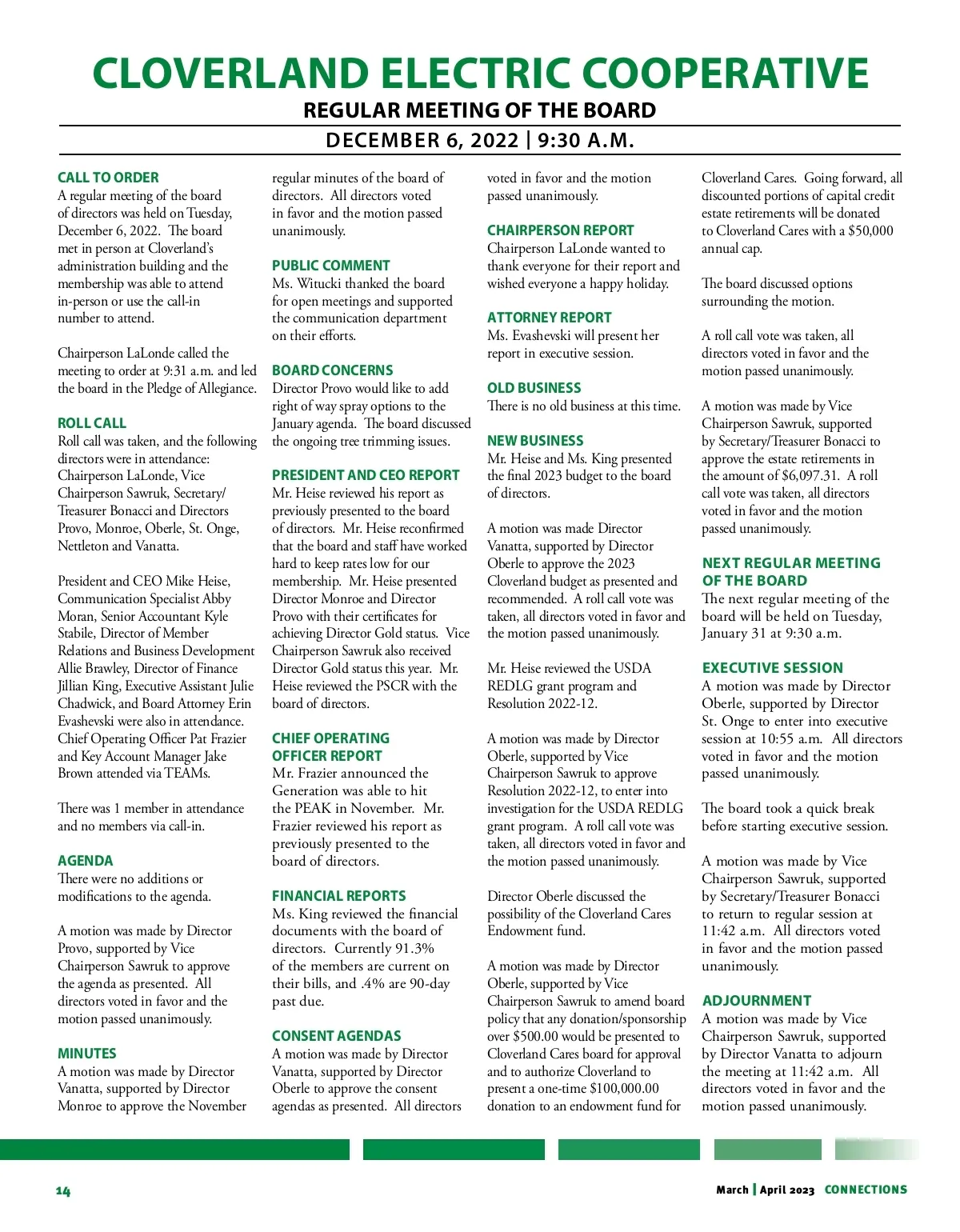 CLOVERLAND ELECTRIC COOPERATIVE
REGULAR MEETING OF THE BOARD
DECEMBER 6, 2022 | 9:30 A.M.

CALL TO ORDER
A regular meeting of the board of directors was held on Tuesday, December 6, 2022. The board met in person at Cloverland's administration building and the membership was able to attend in-person or use the call-in number to attend.

Chairperson LaLonde called the meeting to order at 9:31 a.m. and led the board in the Pledge of Allegiance.

ROLL CALL
Roll call was taken, and the following directors were in attendance: Chairperson LaLonde, Vice Chairperson Sawruk, Secretary/Treasurer Bonacci and Directors Provo, Monroe, Oberle, St. Onge, Nettleton and Vanatta.

President and CEO Mike Heise, Communication Specialist Abby Moran, Senior Accountant Kyle Stabile, Director of Member Relations and Business Development Allie Brawley, Director of Finance Jillian King, Executive Assistant Julie Chadwick, and Board Attorney Erin Evashevski were also in attendance. Chief Operating Officer Pat Frazier and Key Account Manager Jake Brown attended via TEAMs.

There was 1 member in attendance and no members via call-in.

AGENDA
There were no additions or modifications to the agenda.

A motion was made by Director Provo, supported by Vice Chairperson Sawruk to approve the agenda as presented. All directors voted in favor and the motion passed unanimously.

MINUTES
A motion was made by Director Vanatta, supported by Director Monroe to approve the November regular minutes of the board of directors. All directors voted in favor and the motion passed unanimously.

PUBLIC COMMENT
Ms. Witucki thanked the board for open meetings and supported the communication department on their efforts.

BOARD CONCERNS
Director Provo would like to add right of way spray options to the January agenda. The board discussed the ongoing tree trimming issues.

PRESIDENT AND CEO REPORT
Mr. Heise reviewed his report as previously presented to the board of directors. Mr. Heise reconfirmed that the board and staff have worked hard to keep rates low for our membership. Mr. Heise presented Director Monroe and Director Provo with their certificates for achieving Director Gold status. Vice Chairperson Sawruk also received Director Gold status this year. Mr. Heise reviewed the PSCR with the board of directors.

CHIEF OPERATING OFFICER REPORT
Mr. Frazier announced the Generation was able to hit the PEAK in November. Mr. Frazier reviewed his report as previously presented to the board of directors.

FINANCIAL REPORTS
Ms. King reviewed the financial documents with the board of directors. Currently 91.3% of the members are current on their bills, and .4% are 90-day past due.

CONSENT AGENDAS
A motion was made by Director Vanatta, supported by Director Oberle to approve the consent agendas as presented. All directors voted in favor and the motion passed unanimously.

CHAIRPERSON REPORT
Chairperson LaLonde wanted to thank everyone for their report and wished everyone a happy holiday.

ATTORNEY REPORT
Ms. Evashevski will present her report in executive session.

OLD BUSINESS
There is no old business at this time.

NEW BUSINESS
Mr. Heise and Ms. King presented the final 2023 budget to the board of directors.

A motion was made Director Vanatta, supported by Director Oberle to approve the 2023 Cloverland budget as presented and recommended. A roll call vote was taken, all directors voted in favor and the motion passed unanimously.

Mr. Heise reviewed the USDA REDLG grant program and Resolution 2022-12.

A motion was made by Director Oberle, supported by Vice Chairperson Sawruk to approve Resolution 2022-12, to enter into investigation for the USDA REDLG grant program. A roll call vote was taken, all directors voted in favor and the motion passed unanimously.

Director Oberle discussed the possibility of the Cloverland Cares Endowment fund.

A motion was made by Director Oberle, supported by Vice Chairperson Sawruk to amend board policy that any donation/sponsorship over $500.00 would be presented to Cloverland Cares board for approval and to authorize Cloverland to present a one-time $100,000.00 donation to an endowment fund for Cloverland Cares. Going forward, all discounted portions of capital credit estate retirements will be donated to Cloverland Cares with a $50,000 annual cap.

The board discussed options surrounding the motion.

A roll call vote was taken, all directors voted in favor and the motion passed unanimously.

A motion was made by Vice Chairperson Sawruk, supported by Secretary/Treasurer Bonacci to approve the estate retirements in the amount of $6,097.31. A roll call vote was taken, all directors voted in favor and the motion passed unanimously.

NEXT REGULAR MEETING OF THE BOARD
The next regular meeting of the board will be held on Tuesday, January 31 at 9:30 a.m.

EXECUTIVE SESSION
A motion was made by Director Oberle, supported by Director St. Onge to enter into executive session at 10:55 a.m. All directors voted in favor and the motion passed unanimously.

The board took a quick break before starting executive session.

A motion was made by Vice Chairperson Sawruk, supported by Secretary/Treasurer Bonacci to return to regular session at 11:42 a.m. All directors voted in favor and the motion passed unanimously.

ADJOURNMENT
A motion was made by Vice Chairperson Sawruk, supported by Director Vanatta to adjourn the meeting at 11:42 a.m. All directors voted in favor and the motion passed unanimously.

14

March | April 2023 CONNECTIONS